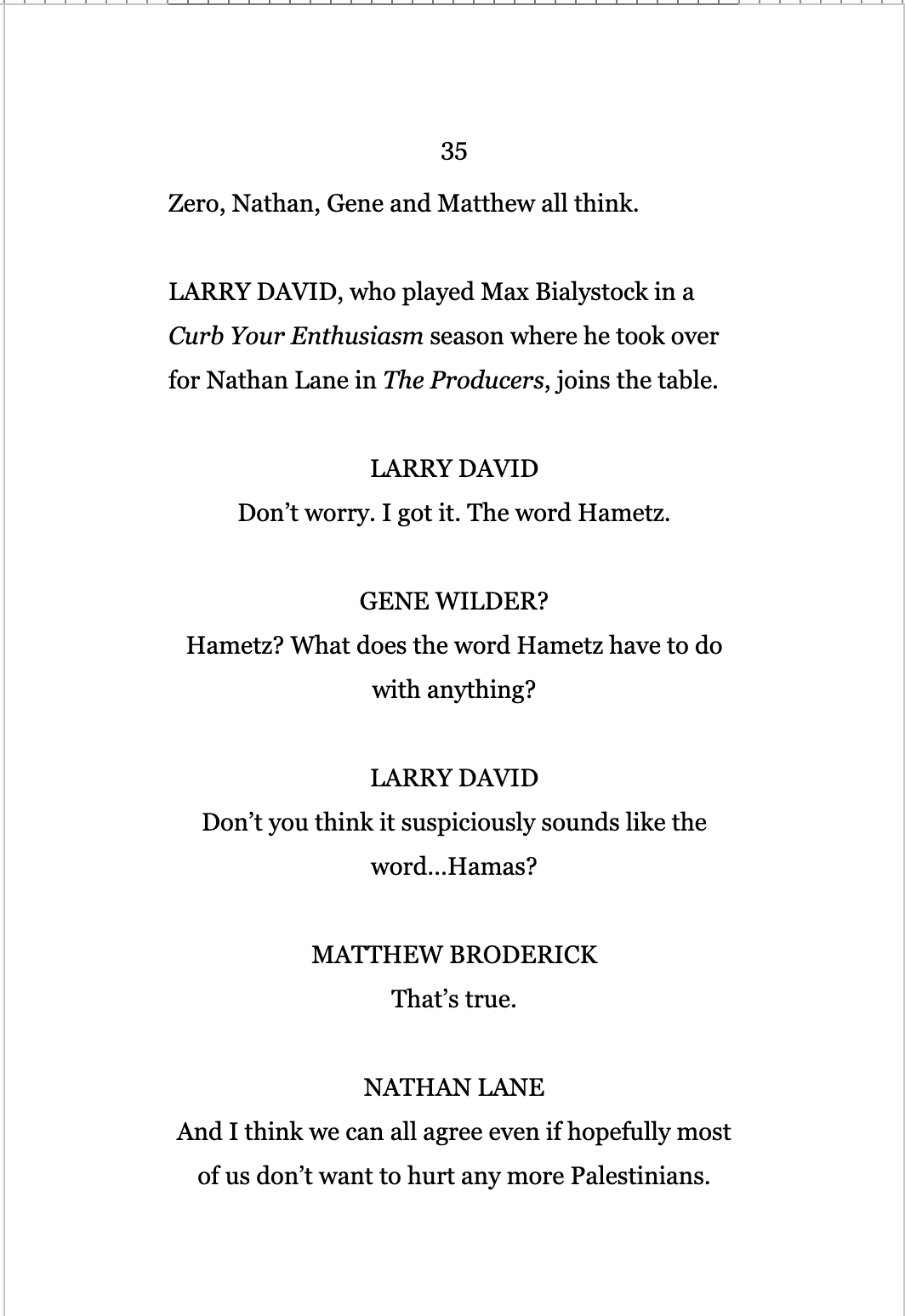 35

Zero, Nathan, Gene and Matthew all think.

LARRY DAVID, who played Max Bialystock in a Curb Your Enthusiasm season where he took over for Nathan Lane in The Producers, joins the table.

LARRY DAVID
Don’t worry. I got it. The word Hametz.

GENE WILDER?
Hametz? What does the word Hametz have to do with anything?

LARRY DAVID
Don’t you think it suspiciously sounds like the word...Hamas?

MATTHEW BRODERICK
That’s true.

NATHAN LANE
And I think we can all agree even if hopefully most of us don’t want to hurt any more Palestinians.